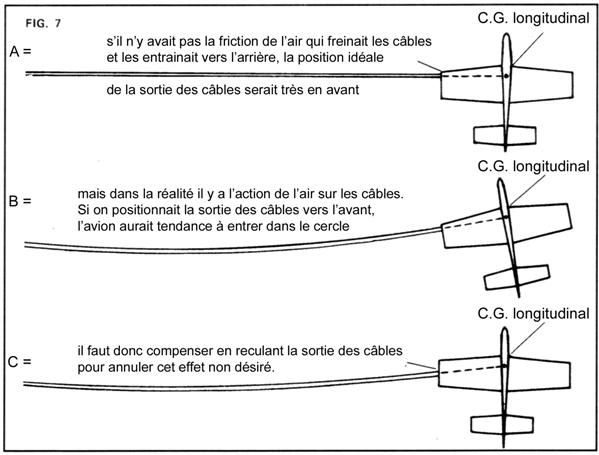 FIG. 7

C.G. longitudinal

A =

s'il n'y avait pas la friction de l'air qui freinait les câbles et les entrainait vers l'arrière, la position idéale

de la sortie des câbles serait très en avant

C.G. longitudinal

B =

mais dans la réalité il y a l'action de l'air sur les câbles. Si on positionnait la sortie des câbles vers l'avant, l'avion aurait tendance à entrer dans le cercle

C.G. longitudinal

C =

il faut donc compenser en reculant la sortie des câbles pour annuler cet effet non désiré.